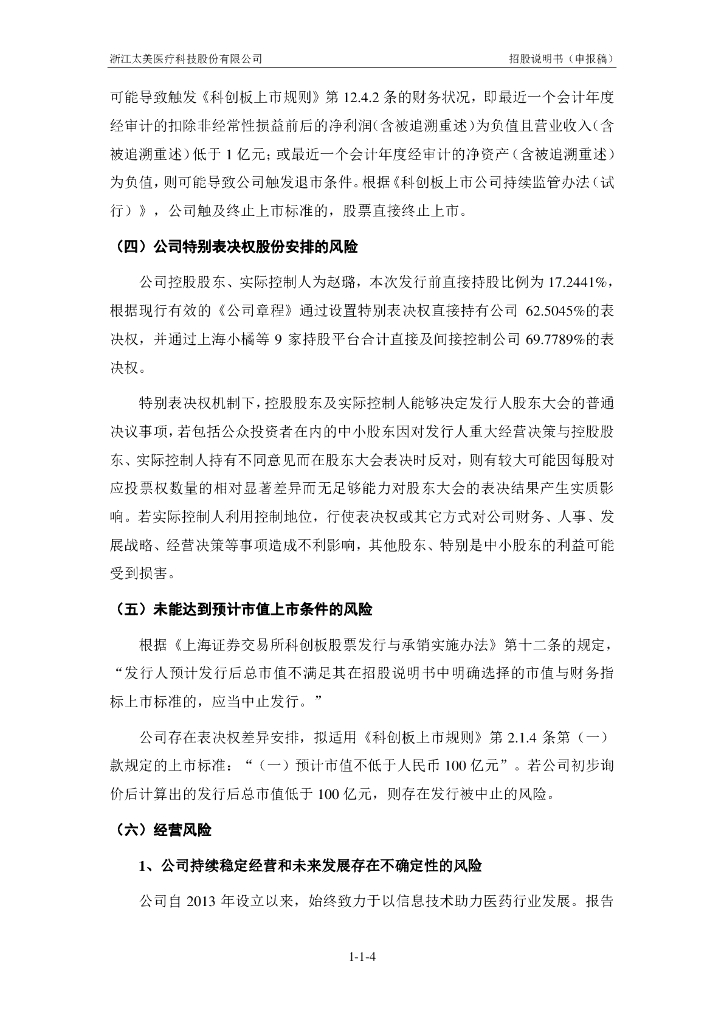 浙江太美医疗科技股份有限公司　　招股说明书（申报稿）

可能导致触发《科创板上市规则》第 12.4.2 条的财务状况，即最近一个会计年度经审计的扣除非经常性损益前后的净利润（含被追溯重述）为负值且营业收入（含被追溯重述）低于 1 亿元；或最近一个会计年度经审计的净资产（含被追溯重述）为负值，则可能导致公司触发退市条件。根据《科创板上市公司持续监管办法（试行）》，公司触及终止上市标准的，股票直接终止上市。

（四）公司特别表决权股份安排的风险

公司控股股东、实际控制人为赵璐，本次发行前直接持股比例为 17.2441%，根据现行有效的《公司章程》通过设置特别表决权直接持有公司 62.5045%的表决权，并通过上海小橘等 9 家持股平台合计直接及间接控制公司 69.7789%的表决权。

特别表决权机制下，控股股东及实际控制人能够决定发行人股东大会的普通决议事项，若包括公众投资者在内的中小股东因对发行人重大经营决策与控股股东、实际控制人持有不同意见而在股东大会表决时反对，则有较大可能因每股对应投票权数量的相对显著差异而无足够能力对股东大会的表决结果产生实质影响。若实际控制人利用控制地位，行使表决权或其它方式对公司财务、人事、发展战略、经营决策等事项造成不利影响，其他股东、特别是中小股东的利益可能受到损害。

（五）未能达到预计市值上市条件的风险

根据《上海证券交易所科创板股票发行与承销实施办法》第十二条的规定，“发行人预计发行后总市值不满足其在招股说明书中明确选择的市值与财务指标上市标准的，应当中止发行。”

公司存在表决权差异安排，拟适用《科创板上市规则》第 2.1.4 条第（一）款规定的上市标准：“（一）预计市值不低于人民币 100 亿元”。若公司初步询价后计算出的发行后总市值低于 100 亿元，则存在发行被中止的风险。

（六）经营风险

1、公司持续稳定经营和未来发展存在不确定性的风险

公司自 2013 年设立以来，始终致力于以信息技术助力医药行业发展。报告

1-1-4